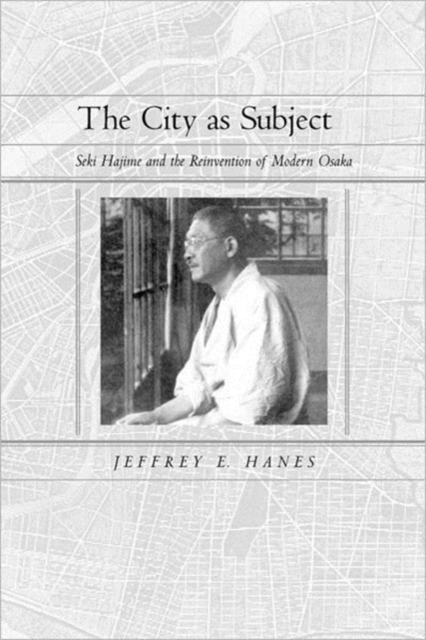 The City as Subject

Seki Hajime and the Reinvention of Modern Osaka

JEFFREY E. HANES